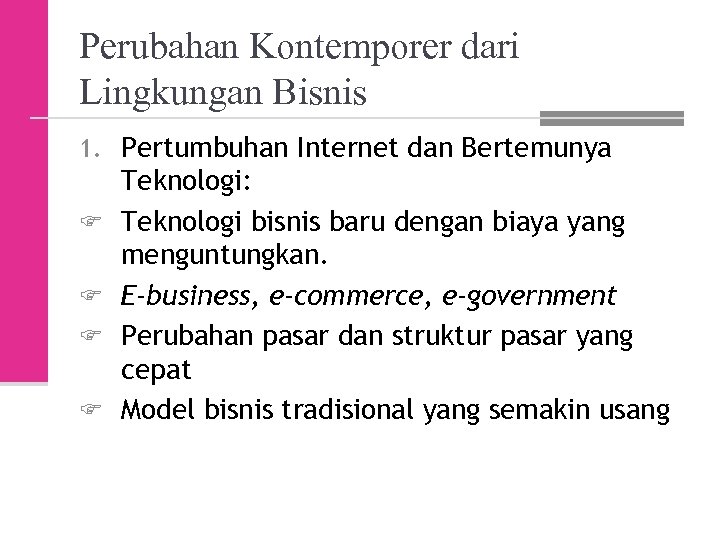 Perubahan Kontemporer dari Lingkungan Bisnis

1. Pertumbuhan Internet dan Bertemunya Teknologi:

☞ Teknologi bisnis baru dengan biaya yang menguntungkan.

☞ E-business, e-commerce, e-government

☞ Perubahan pasar dan struktur pasar yang cepat

☞ Model bisnis tradisional yang semakin usang